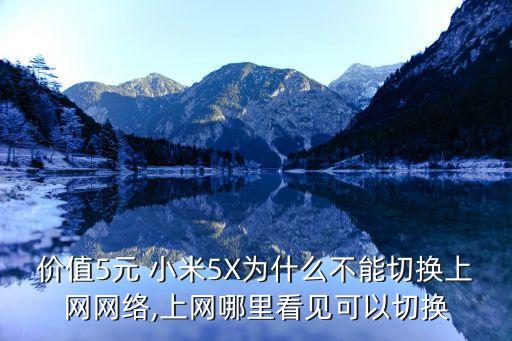 价值5元 小米5X为什么不能切换上网网络,上网哪里看见可以切换